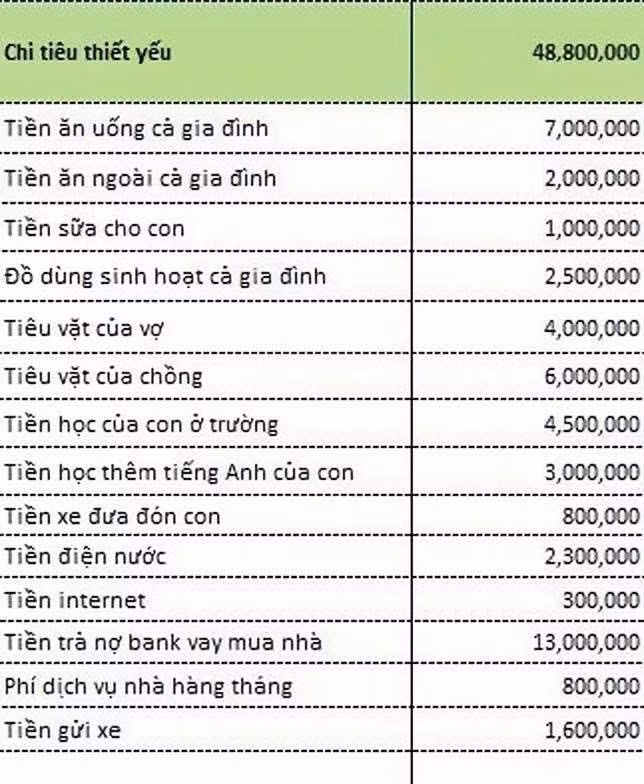 | Chi tiêu thiết yếu | 48,800,000 |
|---|---|
| Tiền ăn uống cả gia đình | 7,000,000 |
| Tiền ăn ngoài cả gia đình | 2,000,000 |
| Tiền sữa cho con | 1,000,000 |
| Đồ dùng sinh hoạt cả gia đình | 2,500,000 |
| Tiêu vặt của vợ | 4,000,000 |
| Tiêu vặt của chồng | 6,000,000 |
| Tiền học của con ở trường | 4,500,000 |
| Tiền học thêm tiếng Anh của con | 3,000,000 |
| Tiền xe đưa đón con | 800,000 |
| Tiền điện nước | 2,300,000 |
| Tiền internet | 300,000 |
| Tiền trả nợ bank vay mua nhà | 13,000,000 |
| Phí dịch vụ nhà hàng tháng | 800,000 |
| Tiền gửi xe | 1,600,000 |